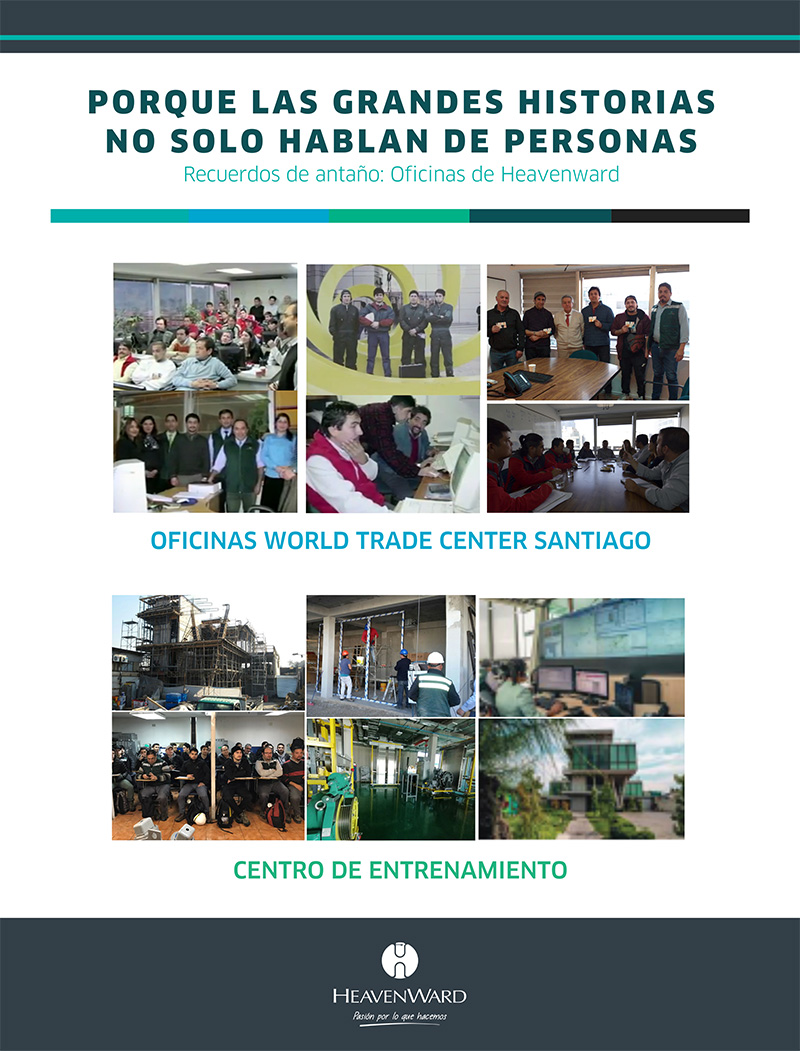 PORQUE LAS GRANDES HISTORIAS
NO SOLO HABLAN DE PERSONAS
Recuerdos de antaño: Oficinas de Heavenward

OFICINAS WORLD TRADE CENTER SANTIAGO

CENTRO DE ENTRENAMIENTO

HEAVENWARD
Pasión por lo que hacemos